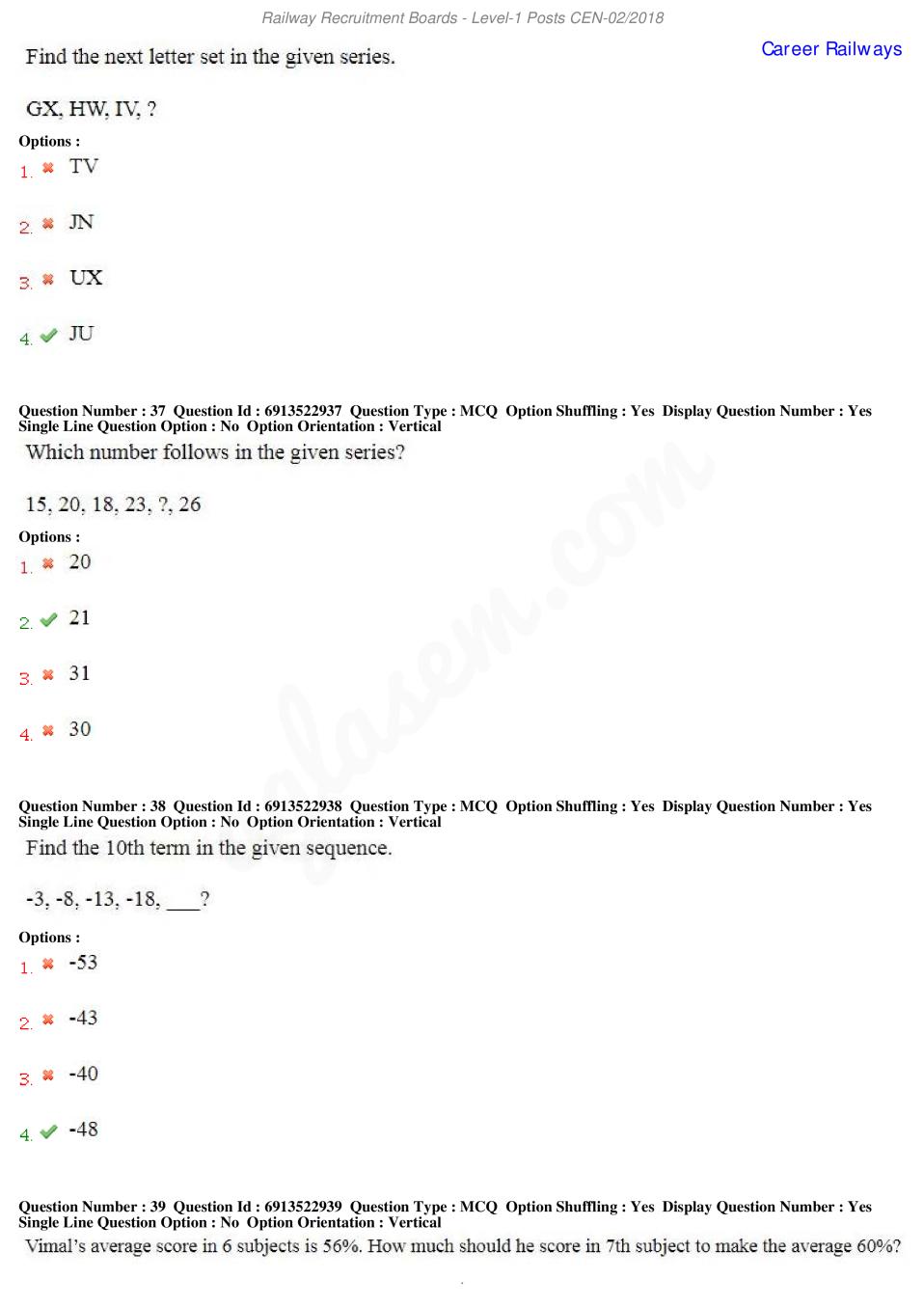 Railway Recruitment Boards - Level-1 Posts CEN-02/2018

Career Railways

Find the next letter set in the given series.

GX, HW, IV, ?

Options :
1. TV
2. JN
3. UX
4. JU

Question Number : 37 Question Id : 6913522937 Question Type : MCQ Option Shuffling : Yes Display Question Number : Yes Single Line Question Option : No Option Orientation : Vertical

Which number follows in the given series?

15, 20, 18, 23, ?, 26

Options :
1. 20
2. 21
3. 31
4. 30

Question Number : 38 Question Id : 6913522938 Question Type : MCQ Option Shuffling : Yes Display Question Number : Yes Single Line Question Option : No Option Orientation : Vertical

Find the 10th term in the given sequence.

-3, -8, -13, -18, ___?

Options :
1. -53
2. -43
3. -40
4. -48

Question Number : 39 Question Id : 6913522939 Question Type : MCQ Option Shuffling : Yes Display Question Number : Yes Single Line Question Option : No Option Orientation : Vertical

Vimal's average score in 6 subjects is 56%. How much should he score in 7th subject to make the average 60%?

aglasem.com